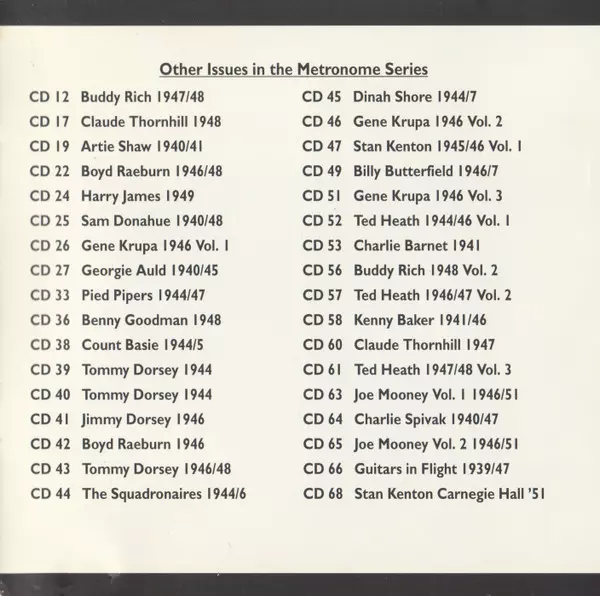 Other Issues in the Metronome Series

CD 12 Buddy Rich 1947/48
CD 17 Claude Thornhill 1948
CD 19 Artie Shaw 1940/41
CD 22 Boyd Raeburn 1946/48
CD 24 Harry James 1949
CD 25 Sam Donahue 1940/48
CD 26 Gene Krupa 1946 Vol. 1
CD 27 Georgie Auld 1940/45
CD 33 Pied Pipers 1944/47
CD 36 Benny Goodman 1948
CD 38 Count Basie 1944/5
CD 39 Tommy Dorsey 1944
CD 40 Tommy Dorsey 1944
CD 41 Jimmy Dorsey 1946
CD 42 Boyd Raeburn 1946
CD 43 Tommy Dorsey 1946/48
CD 44 The Squadronaires 1944/6

CD 45 Dinah Shore 1944/7
CD 46 Gene Krupa 1946 Vol. 2
CD 47 Stan Kenton 1945/46 Vol. 1
CD 49 Billy Butterfield 1946/7
CD 51 Gene Krupa 1946 Vol. 3
CD 52 Ted Heath 1944/46 Vol. 1
CD 53 Charlie Barnet 1941
CD 56 Buddy Rich 1948 Vol. 2
CD 57 Ted Heath 1946/47 Vol. 2
CD 58 Kenny Baker 1941/46
CD 60 Claude Thornhill 1947
CD 61 Ted Heath 1947/48 Vol. 3
CD 63 Joe Mooney Vol. 1 1946/51
CD 64 Charlie Spivak 1940/47
CD 65 Joe Mooney Vol. 2 1946/51
CD 66 Guitars in Flight 1939/47
CD 68 Stan Kenton Carnegie Hall '51